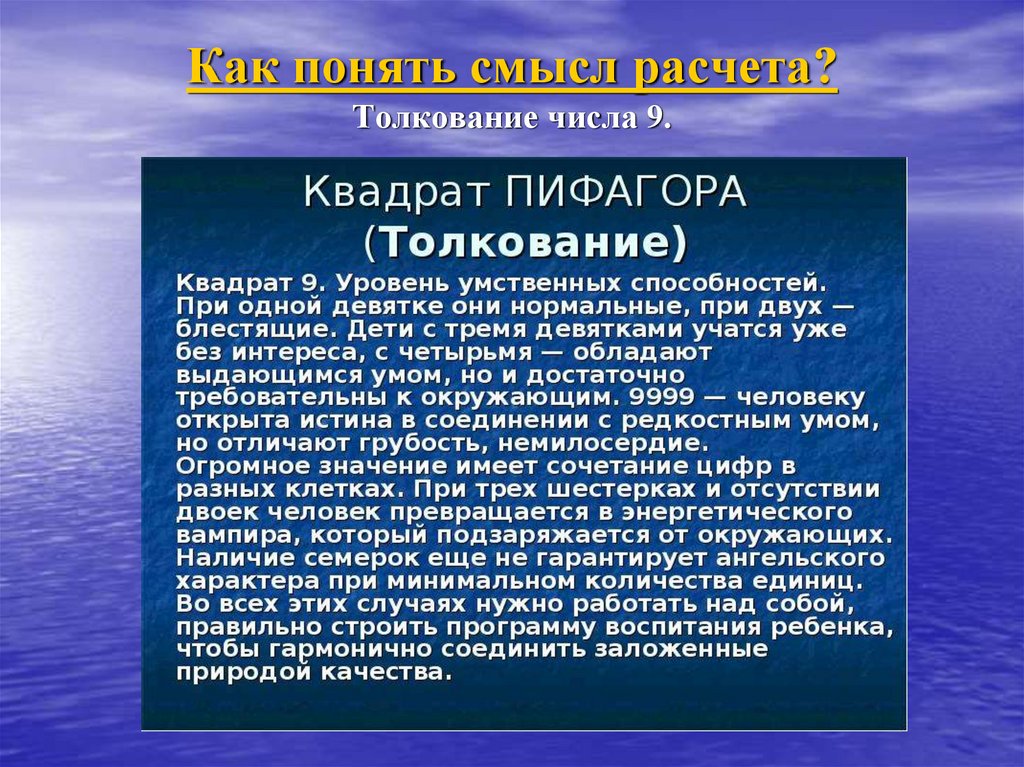 Как понять смысл расчета?
Толкование числа 9.

Квадрат ПИФАГОРА
(Толкование)

Квадрат 9. Уровень умственных способностей. При одной девятке они нормальные, при двух — блестящие. Дети с тремя девятками учатся уже без интереса, с четырьмя — обладают выдающимся умом, но и достаточно требовательны к окружающим. 9999 — человеку открыта истина в соединении с редкостным умом, но отличают грубость, немилосердие.
Огромное значение имеет сочетание цифр в разных клетках. При трех шестерках и отсутствии двоек человек превращается в энергетического вампира, который подзаряжается от окружающих. Наличие семерок еще не гарантирует ангельского характера при минимальном количества единиц. Во всех этих случаях нужно работать над собой, правильно строить программу воспитания ребенка, чтобы гармонично соединить заложенные природой качества.